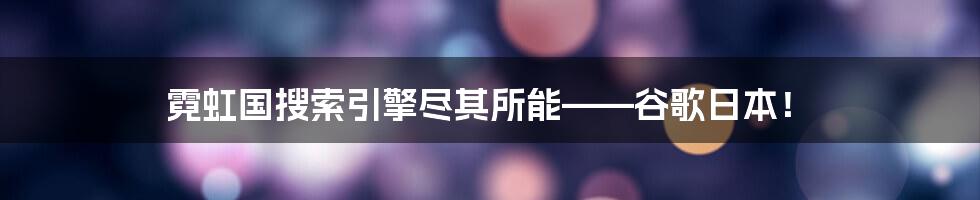 霓虹国搜索引擎尽其所能——谷歌日本！